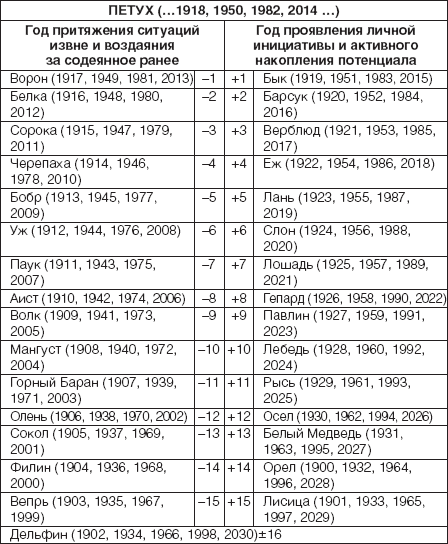 | ПЕТУХ (…1918, 1950, 1982, 2014 …) | | | |
|---|---|---|---|
| Год притяжения ситуаций извне и воздаяния за содеянное ранее | | | Год проявления личной инициативы и активного накопления потенциала |
| Ворон (1917, 1949, 1981, 2013) | –1 | +1 | Бык (1919, 1951, 1983, 2015) |
| Белка (1916, 1948, 1980, 2012) | –2 | +2 | Барсук (1920, 1952, 1984, 2016) |
| Сорока (1915, 1947, 1979, 2011) | –3 | +3 | Верблюд (1921, 1953, 1985, 2017) |
| Черепаха (1914, 1946, 1978, 2010) | –4 | +4 | Еж (1922, 1954, 1986, 2018) |
| Бобр (1913, 1945, 1977, 2009) | –5 | +5 | Лань (1923, 1955, 1987, 2019) |
| Уж (1912, 1944, 1976, 2008) | –6 | +6 | Слон (1924, 1956, 1988, 2020) |
| Паук (1911, 1943, 1975, 2007) | –7 | +7 | Лошадь (1925, 1957, 1989, 2021) |
| Аист (1910, 1942, 1974, 2006) | –8 | +8 | Гепард (1926, 1958, 1990, 2022) |
| Волк (1909, 1941, 1973, 2005) | –9 | +9 | Павлин (1927, 1959, 1991, 2023) |
| Мангуст (1908, 1940, 1972, 2004) | –10 | +10 | Лебедь (1928, 1960, 1992, 2024) |
| Горный Баран (1907, 1939, 1971, 2003) | –11 | +11 | Рысь (1929, 1961, 1993, 2025) |
| Олень (1906, 1938, 1970, 2002) | –12 | +12 | Осел (1930, 1962, 1994, 2026) |
| Сокол (1905, 1937, 1969, 2001) | –13 | +13 | Белый Медведь (1931, 1963, 1995, 2027) |
| Филин (1904, 1936, 1968, 2000) | –14 | +14 | Орел (1900, 1932, 1964, 1996, 2028) |
| Вепрь (1903, 1935, 1967, 1999) | –15 | +15 | Лисица (1901, 1933, 1965, 1997, 2029) |
| Дельфин (1902, 1934, 1966, 1998, 2030)±16 | | | |